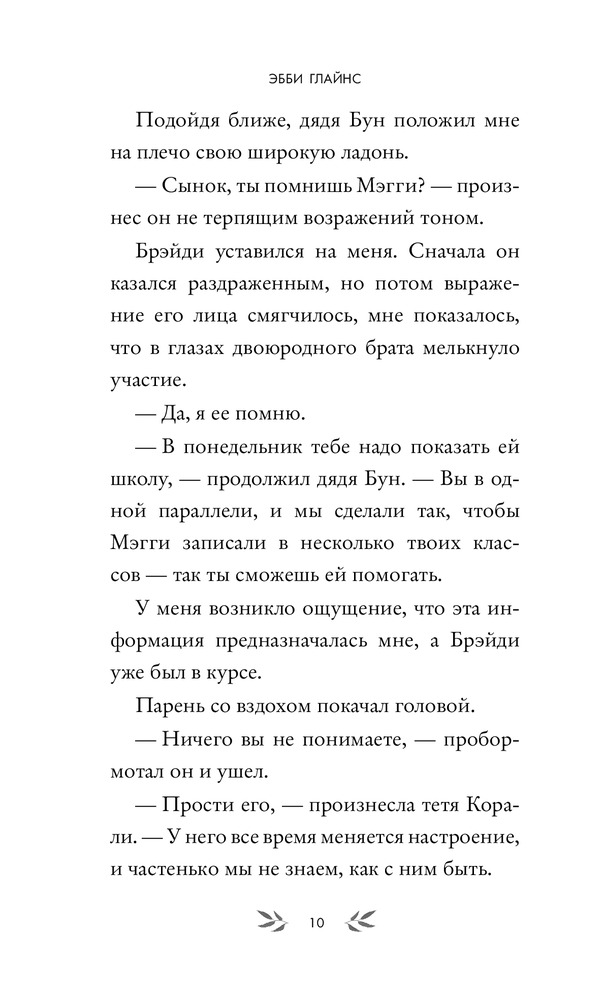 ЭББИ ГЛАЙНС

Подойдя ближе, дядя Бун положил мне на плечо свою широкую ладонь.

— Сынок, ты помнишь Мэгги? — произнес он не терпящим возражений тоном.

Брэйди уставился на меня. Сначала он казался раздраженным, но потом выражение его лица смягчилось, мне показалось, что в глазах двоюродного брата мелькнуло участие.

— Да, я ее помню.

— В понедельник тебе надо показать ей школу, — продолжил дядя Бун. — Вы в одной параллели, и мы сделали так, чтобы Мэгги записали в несколько твоих классов — так ты сможешь ей помогать.

У меня возникло ощущение, что эта информация предназначалась мне, а Брэйди уже был в курсе.

Парень со вздохом покачал головой.

— Ничего вы не понимаете, — пробормотал он и ушел.

— Прости его, — произнесла тетя Корали. — У него все время меняется настроение, и частенько мы не знаем, как с ним быть.

10